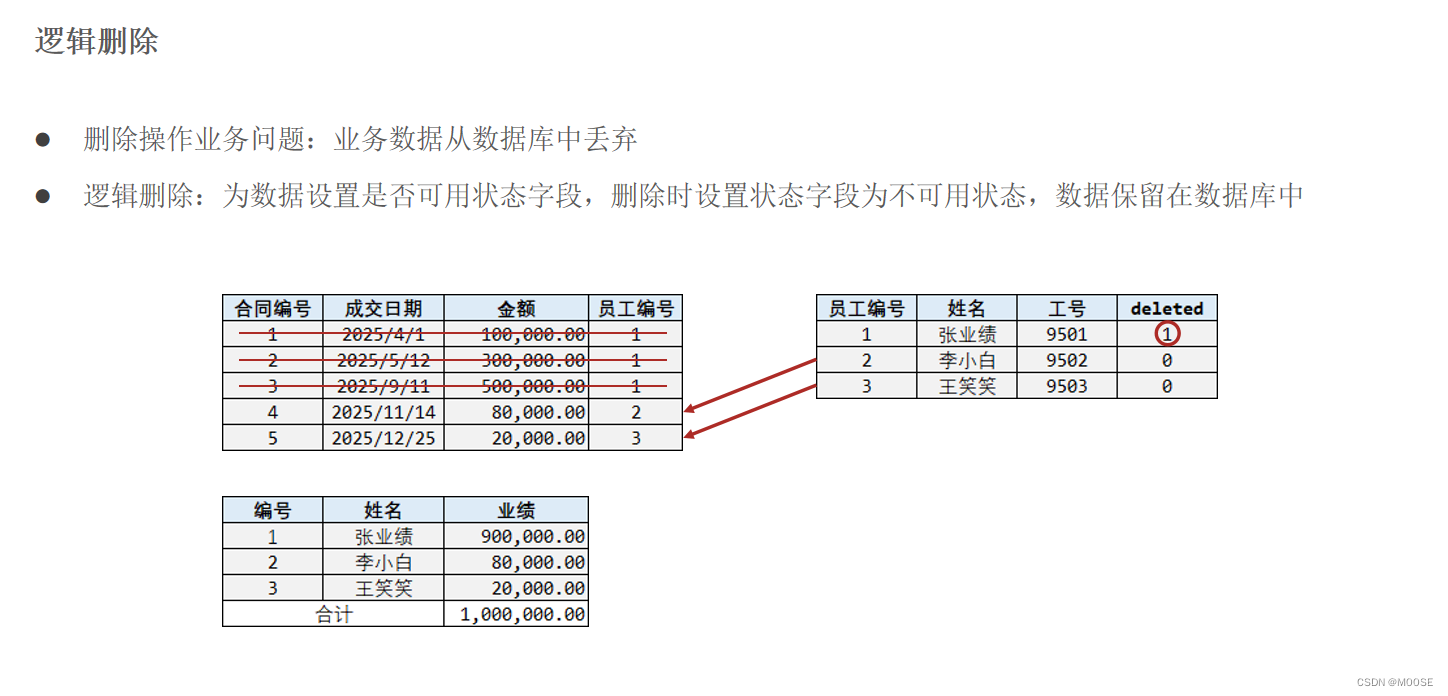 逻辑删除

● 删除操作业务问题：业务数据从数据库中丢弃

● 逻辑删除：为数据设置是否可用状态字段，删除时设置状态字段为不可用状态，数据保留在数据库中

| 合同编号 | 成交日期 | 金额 | 员工编号 |
|---|---|---|---|
| 1 | 2025/4/1 | 100,000.00 | 1 |
| 2 | 2025/5/12 | 300,000.00 | 1 |
| 3 | 2025/9/11 | 500,000.00 | 1 |
| 4 | 2025/11/14 | 80,000.00 | 2 |
| 5 | 2025/12/25 | 20,000.00 | 3 |

| 员工编号 | 姓名 | 工号 | deleted |
|---|---|---|---|
| 1 | 张业绩 | 9501 | 1 |
| 2 | 李小白 | 9502 | 0 |
| 3 | 王笑笑 | 9503 | 0 |

| 编号 | 姓名 | 业绩 |
|---|---|---|
| 1 | 张业绩 | 900,000.00 |
| 2 | 李小白 | 80,000.00 |
| 3 | 王笑笑 | 20,000.00 |
| 合计 | | 1,000,000.00 |

CSDN @MOOSE